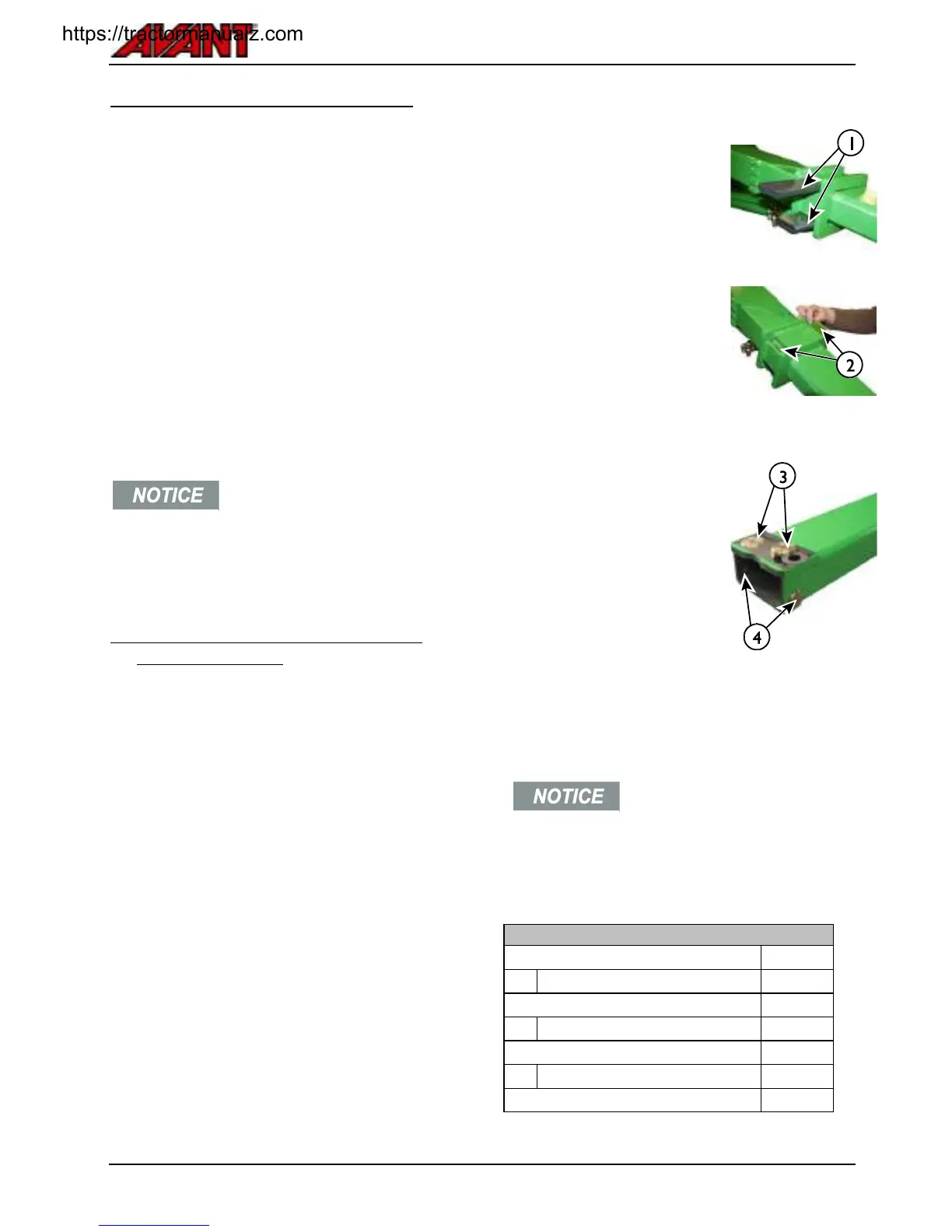 https://tractormanualz.com

AVANT

1

2

NOTICE

3

4

NOTICE